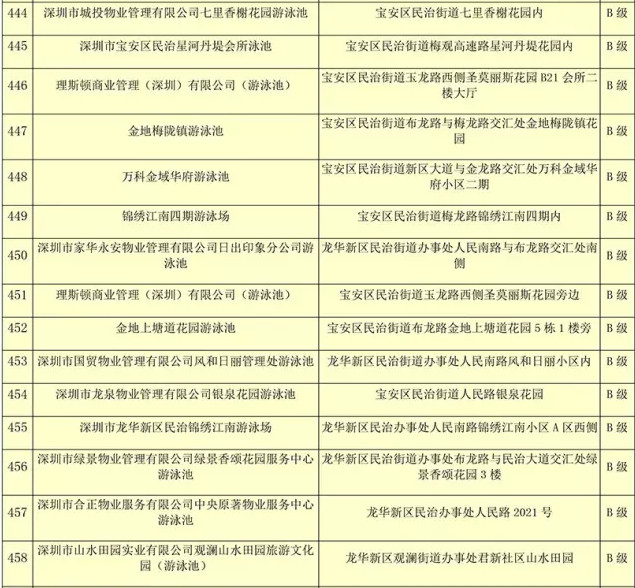 | 444 | 深圳市城投物业管理有限公司七里香榭花园游泳池 | 宝安区民治街道七里香榭花园内 | B级 |
|---|---|---|---|
| 445 | 深圳市宝安区民治星河丹堤会所泳池 | 宝安区民治街道梅观高速路星河丹堤花园内 | B级 |
| 446 | 理斯顿商业管理（深圳）有限公司（游泳池） | 宝安区民治街道玉龙路西侧圣莫丽斯花园B21会所二楼大厅 | B级 |
| 447 | 金地梅陇镇游泳池 | 宝安区民治街道布龙路与梅龙路交汇处金地梅陇镇花园 | B级 |
| 448 | 万科金域华府游泳池 | 宝安区民治街道新区大道与金龙路交汇处万科金域华府小区二期 | B级 |
| 449 | 锦绣江南四期游泳场 | 宝安区民治街道梅龙路锦绣江南四期内 | B级 |
| 450 | 深圳市家华永安物业管理有限公司日出印象分公司游泳池 | 龙华新区民治街道办事处人民南路与布龙路交汇处南侧 | B级 |
| 451 | 理斯顿商业管理（深圳）有限公司（游泳池） | 宝安区民治街道玉龙路西侧圣莫丽斯花园旁边 | B级 |
| 452 | 金地上塘道花园游泳池 | 宝安区民治街道布龙路金地上塘道花园5栋1楼旁 | B级 |
| 453 | 深圳市国贸物业管理有限公司风和日丽管理处游泳池 | 龙华新区民治街道办事处人民南路风和日丽小区内 | B级 |
| 454 | 深圳市龙泉物业管理有限公司银泉花园游泳池 | 宝安区民治街道人民路银泉花园 | B级 |
| 455 | 深圳市龙华新区民治锦绣江南游泳场 | 龙华新区民治办事处人民南路锦绣江南小区A区西侧 | B级 |
| 456 | 深圳市绿景物业管理有限公司绿景香颂花园服务中心游泳池 | 龙华新区民治街道办事处布龙路与民治大道交汇处绿景香颂花园3楼 | B级 |
| 457 | 深圳市合正物业服务有限公司中央原著物业服务中心游泳池 | 龙华新区民治办事处人民路2021号 | B级 |
| 458 | 深圳市山水田园实业有限公司观澜山水田园旅游文化园（游泳池） | 龙华新区观澜街道办事处君新社区山水田园 | B级 |